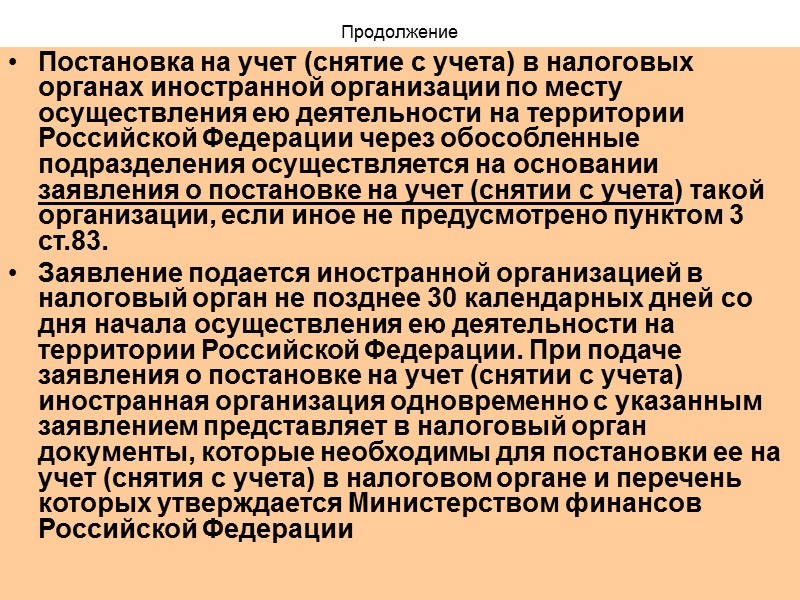 Продолжение

• Постановка на учет (снятие с учета) в налоговых органах иностранной организации по месту осуществления ею деятельности на территории Российской Федерации через обособленные подразделения осуществляется на основании заявления о постановке на учет (снятии с учета) такой организации, если иное не предусмотрено пунктом 3 ст.83.

• Заявление подается иностранной организацией в налоговый орган не позднее 30 календарных дней со дня начала осуществления ею деятельности на территории Российской Федерации. При подаче заявления о постановке на учет (снятии с учета) иностранная организация одновременно с указанным заявлением представляет в налоговый орган документы, которые необходимы для постановки ее на учет (снятия с учета) в налоговом органе и перечень которых утверждается Министерством финансов Российской Федерации